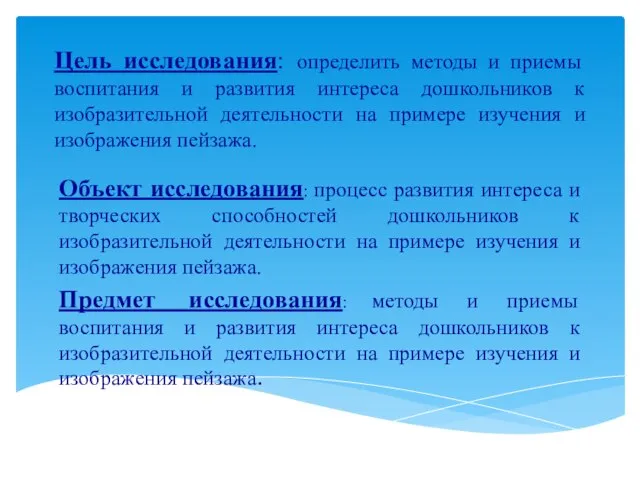 Цель исследования: определить методы и приемы воспитания и развития интереса дошкольников к изобразительной деятельности на примере изучения и изображения пейзажа.

Объект исследования: процесс развития интереса и творческих способностей дошкольников к изобразительной деятельности на примере изучения и изображения пейзажа.

Предмет исследования: методы и приемы воспитания и развития интереса дошкольников к изобразительной деятельности на примере изучения и изображения пейзажа.